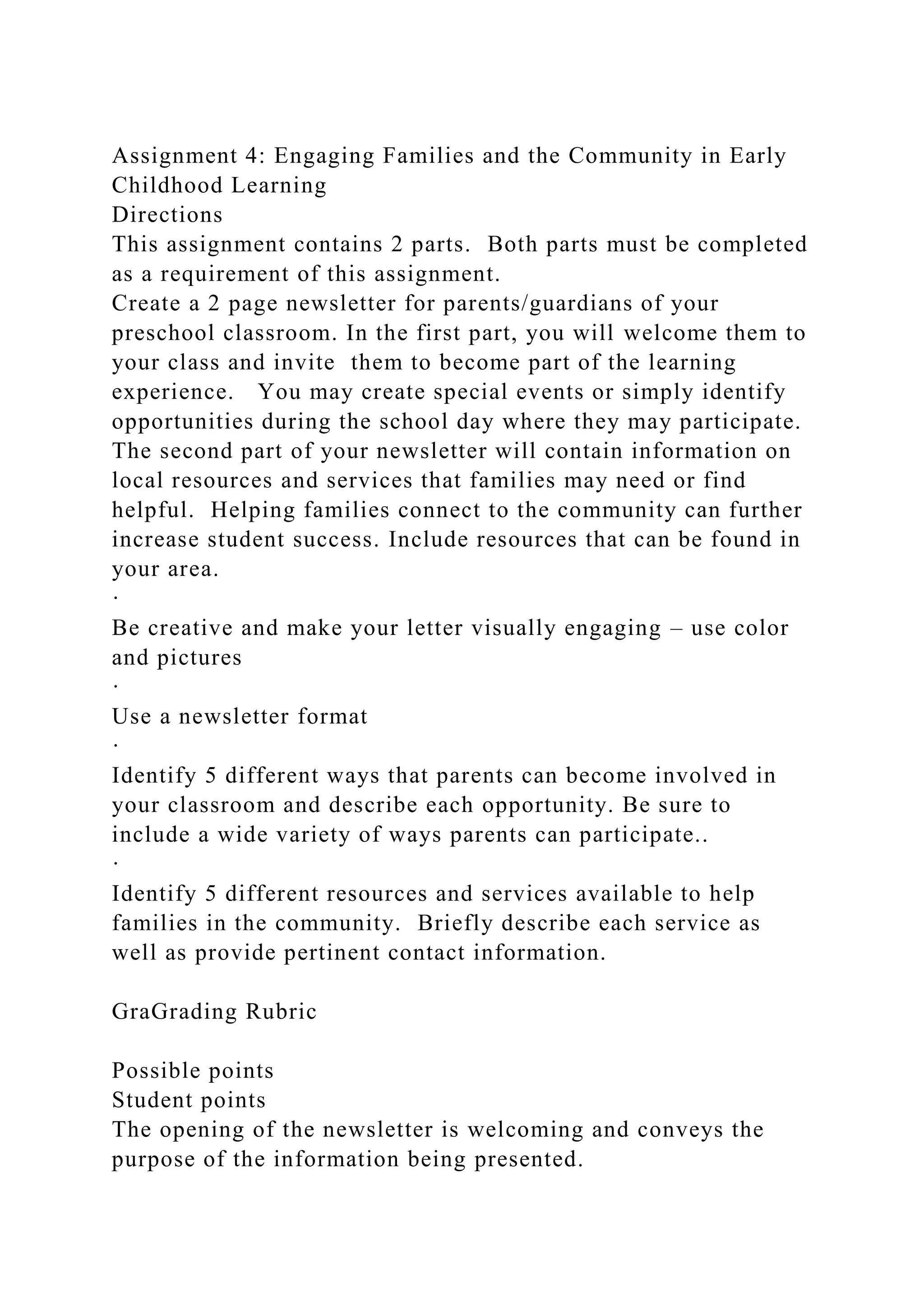 Assignment 4: Engaging Families and the Community in Early Childhood Learning
Directions
This assignment contains 2 parts. Both parts must be completed as a requirement of this assignment.
Create a 2 page newsletter for parents/guardians of your preschool classroom. In the first part, you will welcome them to your class and invite them to become part of the learning experience. You may create special events or simply identify opportunities during the school day where they may participate. The second part of your newsletter will contain information on local resources and services that families may need or find helpful. Helping families connect to the community can further increase student success. Include resources that can be found in your area.
·
Be creative and make your letter visually engaging – use color and pictures
·
Use a newsletter format
·
Identify 5 different ways that parents can become involved in your classroom and describe each opportunity. Be sure to include a wide variety of ways parents can participate..
·
Identify 5 different resources and services available to help families in the community. Briefly describe each service as well as provide pertinent contact information.

GraGrading Rubric

Possible points
Student points
The opening of the newsletter is welcoming and conveys the purpose of the information being presented.